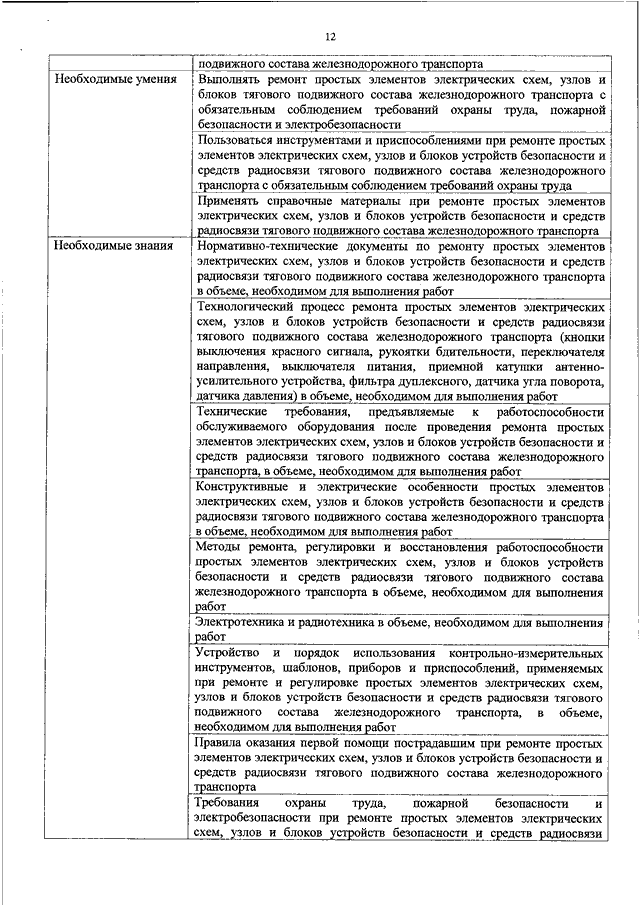 12

| | подвижного состава железнодорожного транспорта |
|---|---|
| Необходимые умения | Выполнять ремонт простых элементов электрических схем, узлов и блоков тягового подвижного состава железнодорожного транспорта с обязательным соблюдением требований охраны труда, пожарной безопасности и электробезопасности |
| | Пользоваться инструментами и приспособлениями при ремонте простых элементов электрических схем, узлов и блоков устройств безопасности и средств радиосвязи тягового подвижного состава железнодорожного транспорта с обязательным соблюдением требований охраны труда |
| | Применять справочные материалы при ремонте простых элементов электрических схем, узлов и блоков устройств безопасности и средств радиосвязи тягового подвижного состава железнодорожного транспорта |
| Необходимые знания | Нормативно-технические документы по ремонту простых элементов электрических схем, узлов и блоков устройств безопасности и средств радиосвязи тягового подвижного состава железнодорожного транспорта в объеме, необходимом для выполнения работ |
| | Технологический процесс ремонта простых элементов электрических схем, узлов и блоков устройств безопасности и средств радиосвязи тягового подвижного состава железнодорожного транспорта (кнопки выключения красного сигнала, рукоятки бдительности, переключателя направления, выключателя питания, приемной катушки антенно-усилительного устройства, фильтра дуплексного, датчика угла поворота, датчика давления) в объеме, необходимом для выполнения работ |
| | Технические требования, предъявляемые к работоспособности обслуживаемого оборудования после проведения ремонта простых элементов электрических схем, узлов и блоков устройств безопасности и средств радиосвязи тягового подвижного состава железнодорожного транспорта, в объеме, необходимом для выполнения работ |
| | Конструктивные и электрические особенности простых элементов электрических схем, узлов и блоков устройств безопасности и средств радиосвязи тягового подвижного состава железнодорожного транспорта в объеме, необходимом для выполнения работ |
| | Методы ремонта, регулировки и восстановления работоспособности простых элементов электрических схем, узлов и блоков устройств безопасности и средств радиосвязи тягового подвижного состава железнодорожного транспорта в объеме, необходимом для выполнения работ |
| | Электротехника и радиотехника в объеме, необходимом для выполнения работ |
| | Устройство и порядок использования контрольно-измерительных инструментов, шаблонов, приборов и приспособлений, применяемых при ремонте и регулировке простых элементов электрических схем, узлов и блоков устройств безопасности и средств радиосвязи тягового подвижного состава железнодорожного транспорта, в объеме, необходимом для выполнения работ |
| | Правила оказания первой помощи пострадавшим при ремонте простых элементов электрических схем, узлов и блоков устройств безопасности и средств радиосвязи тягового подвижного состава железнодорожного транспорта |
| | Требования охраны труда, пожарной безопасности и электробезопасности при ремонте простых элементов электрических схем, узлов и блоков устройств безопасности и средств радиосвязи |